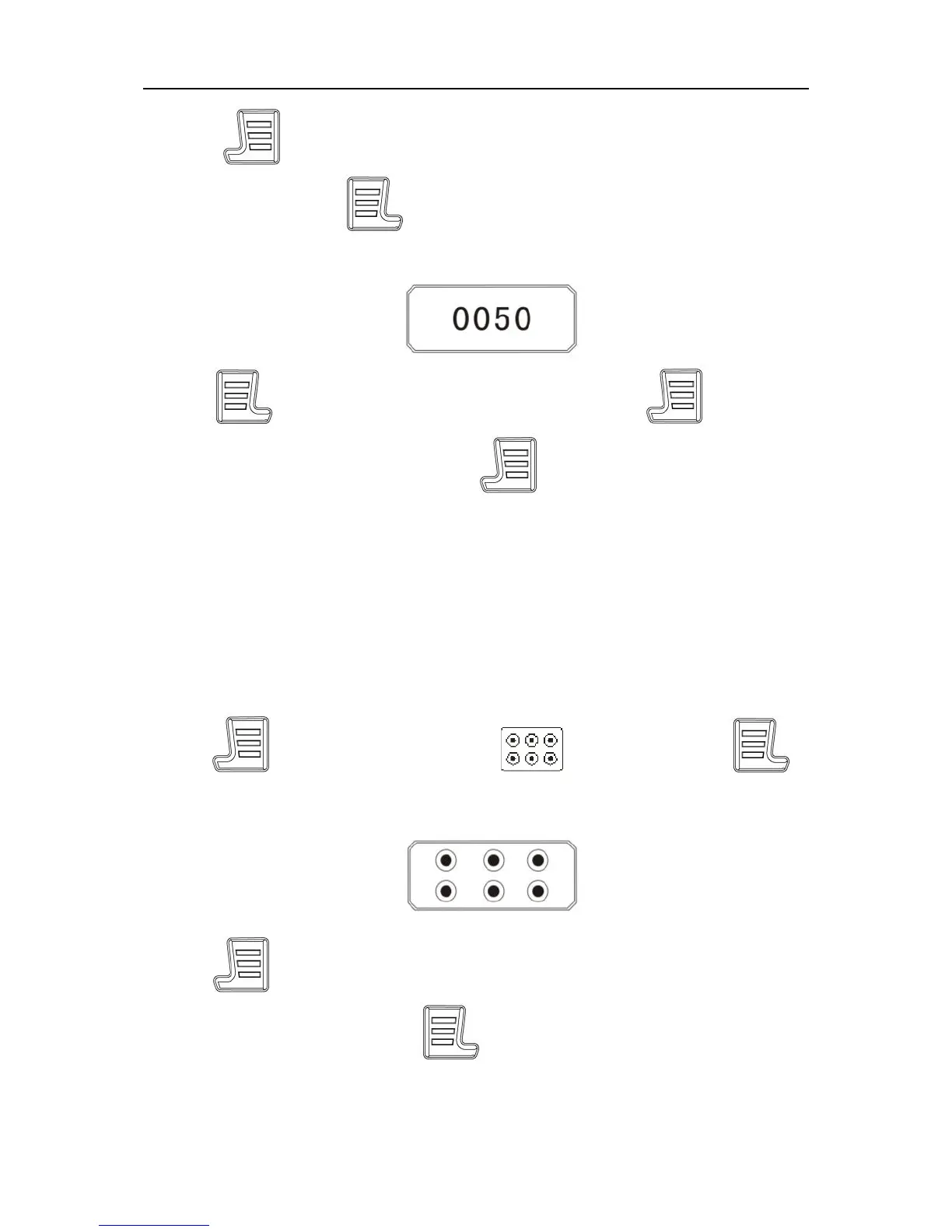 0050